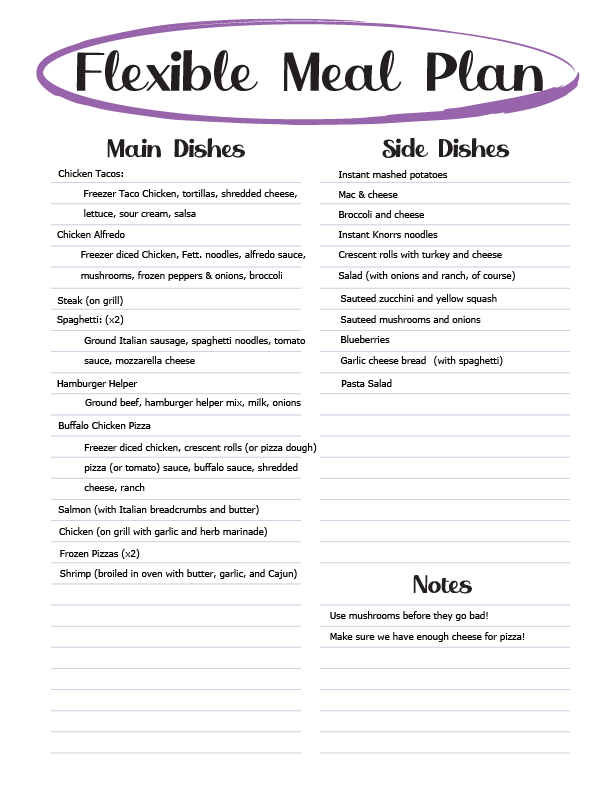 Flexible Meal Plan

Main Dishes

Chicken Tacos:

Freezer Taco Chicken, tortillas, shredded cheese, lettuce, sour cream, salsa

Chicken Alfredo

Freezer diced Chicken, Fett. noodles, alfredo sauce, mushrooms, frozen peppers & onions, broccoli

Steak (on grill)

Spaghetti: (x2)

Ground Italian sausage, spaghetti noodles, tomato sauce, mozzarella cheese

Hamburger Helper

Ground beef, hamburger helper mix, milk, onions

Buffalo Chicken Pizza

Freezer diced chicken, crescent rolls (or pizza dough) pizza (or tomato) sauce, buffalo sauce, shredded cheese, ranch

Salmon (with Italian breadcrumbs and butter)

Chicken (on grill with garlic and herb marinade)

Frozen Pizzas (x2)

Shrimp (broiled in oven with butter, garlic, and Cajun)

Side Dishes

Instant mashed potatoes

Mac & cheese

Broccoli and cheese

Instant Knorrs noodles

Crescent rolls with turkey and cheese

Salad (with onions and ranch, of course)

Sauteed zucchini and yellow squash

Sauteed mushrooms and onions

Blueberries

Garlic cheese bread (with spaghetti)

Pasta Salad

Notes

Use mushrooms before they go bad!

Make sure we have enough cheese for pizza!